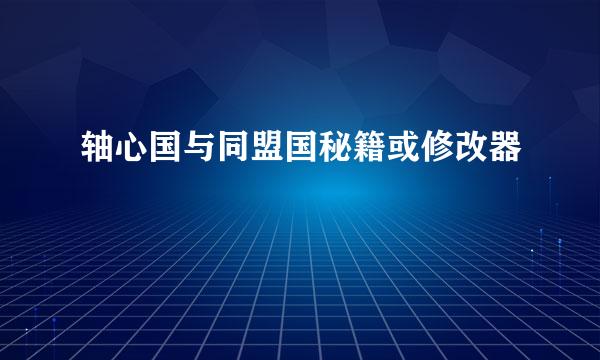 轴心国与同盟国秘籍或修改器